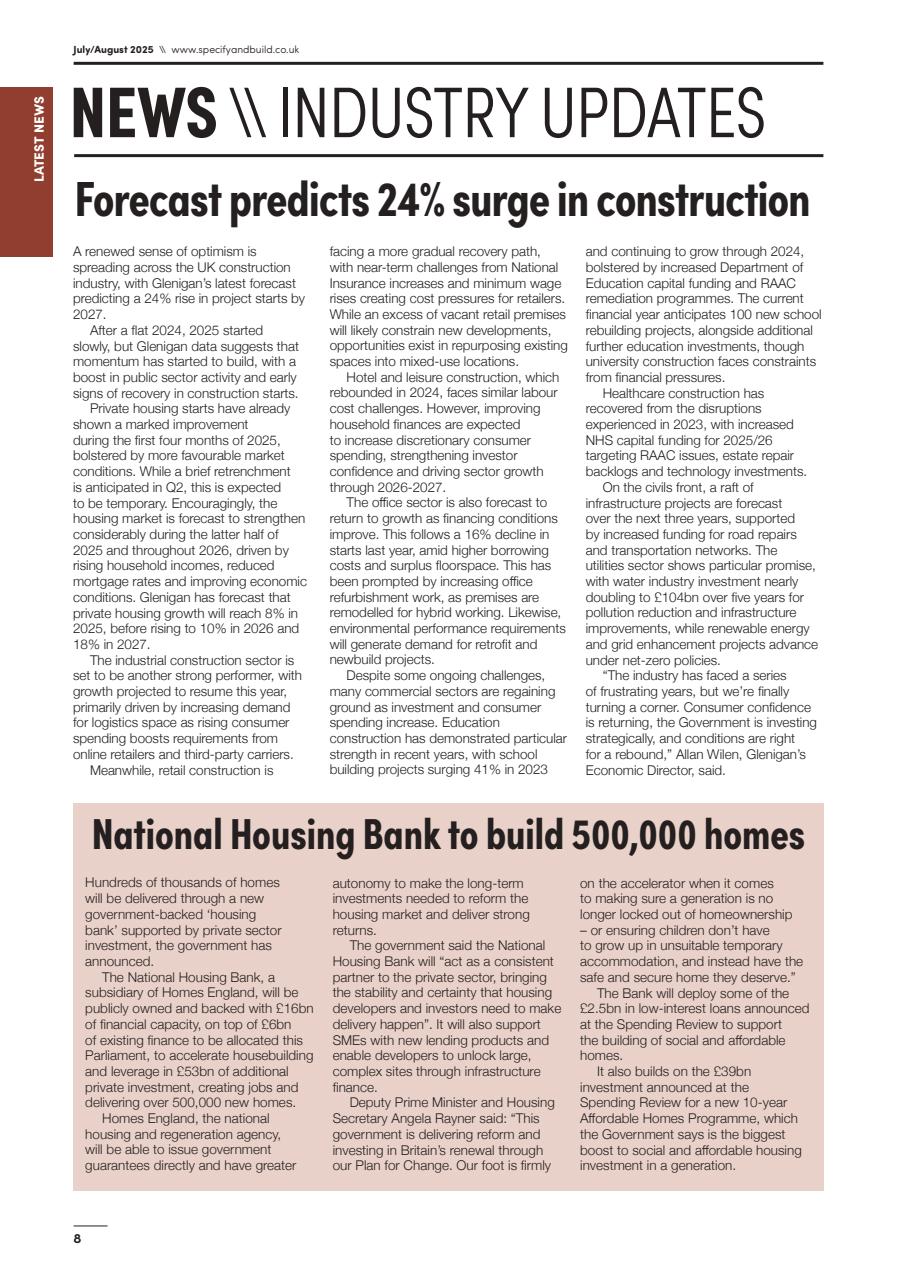 July/August 2025 \\ www.specifyandbuild.co.uk

LATEST NEWS

NEWS \\ INDUSTRY UPDATES

Forecast predicts 24% surge in construction

A renewed sense of optimism is spreading across the UK construction industry, with Glenigan's latest forecast predicting a 24% rise in project starts by 2027.

After a flat 2024, 2025 started slowly, but Glenigan data suggests that momentum has started to build, with a boost in public sector activity and early signs of recovery in construction starts.

Private housing starts have already shown a marked improvement during the first four months of 2025, bolstered by more favourable market conditions. While a brief retrenchment is anticipated in Q2, this is expected to be temporary. Encouragingly, the housing market is forecast to strengthen considerably during the latter half of 2025 and throughout 2026, driven by rising household incomes, reduced mortgage rates and improving economic conditions. Glenigan has forecast that private housing growth will reach 8% in 2025, before rising to 10% in 2026 and 18% in 2027.

The industrial construction sector is set to be another strong performer, with growth projected to resume this year, primarily driven by increasing demand for logistics space as rising consumer spending boosts requirements from online retailers and third-party carriers.

Meanwhile, retail construction is facing a more gradual recovery path, with near-term challenges from National Insurance increases and minimum wage rises creating cost pressures for retailers. While an excess of vacant retail premises will likely constrain new developments, opportunities exist in repurposing existing spaces into mixed-use locations.

Hotel and leisure construction, which rebounded in 2024, faces similar labour cost challenges. However, improving household finances are expected to increase discretionary consumer spending, strengthening investor confidence and driving sector growth through 2026-2027.

The office sector is also forecast to return to growth as financing conditions improve. This follows a 16% decline in starts last year, amid higher borrowing costs and surplus floorspace. This has been prompted by increasing office refurbishment work, as premises are remodelled for hybrid working. Likewise, environmental performance requirements will generate demand for retrofit and newbuild projects.

Despite some ongoing challenges, many commercial sectors are regaining ground as investment and consumer spending increase. Education construction has demonstrated particular strength in recent years, with school building projects surging 41% in 2023 and continuing to grow through 2024, bolstered by increased Department of Education capital funding and RAAC remediation programmes. The current financial year anticipates 100 new school rebuilding projects, alongside additional further education investments, though university construction faces constraints from financial pressures.

Healthcare construction has recovered from the disruptions experienced in 2023, with increased NHS capital funding for 2025/26 targeting RAAC issues, estate repair backlogs and technology investments.

On the civils front, a raft of infrastructure projects are forecast over the next three years, supported by increased funding for road repairs and transportation networks. The utilities sector shows particular promise, with water industry investment nearly doubling to £104bn over five years for pollution reduction and infrastructure improvements, while renewable energy and grid enhancement projects advance under net-zero policies.

"The industry has faced a series of frustrating years, but we're finally turning a corner. Consumer confidence is returning, the Government is investing strategically, and conditions are right for a rebound," Allan Wilen, Glenigan's Economic Director, said.

National Housing Bank to build 500,000 homes

Hundreds of thousands of homes will be delivered through a new government-backed 'housing bank' supported by private sector investment, the government has announced.

The National Housing Bank, a subsidiary of Homes England, will be publicly owned and backed with £16bn of financial capacity, on top of £6bn of existing finance to be allocated this Parliament, to accelerate housebuilding and leverage in £53bn of additional private investment, creating jobs and delivering over 500,000 new homes.

Homes England, the national housing and regeneration agency, will be able to issue government guarantees directly and have greater autonomy to make the long-term investments needed to reform the housing market and deliver strong returns.

The government said the National Housing Bank will "act as a consistent partner to the private sector, bringing the stability and certainty that housing developers and investors need to make delivery happen". It will also support SMEs with new lending products and enable developers to unlock large, complex sites through infrastructure finance.

Deputy Prime Minister and Housing Secretary Angela Rayner said: "This government is delivering reform and investing in Britain's renewal through our Plan for Change. Our foot is firmly on the accelerator when it comes to making sure a generation is no longer locked out of homeownership – or ensuring children don't have to grow up in unsuitable temporary accommodation, and instead have the safe and secure home they deserve."

The Bank will deploy some of the £2.5bn in low-interest loans announced at the Spending Review to support the building of social and affordable homes.

It also builds on the £39bn investment announced at the Spending Review for a new 10-year Affordable Homes Programme, which the Government says is the biggest boost to social and affordable housing investment in a generation.

8